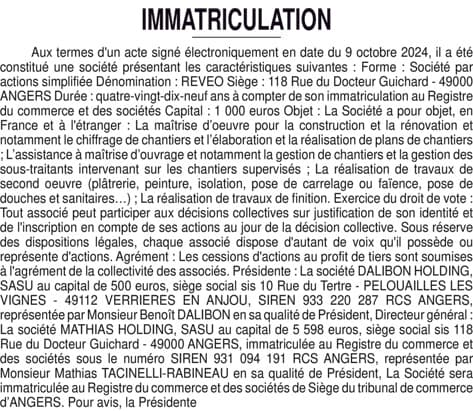 IMMATRICULATION

Aux termes d'un acte signé électroniquement en date du 9 octobre 2024, il a été constitué une société présentant les caractéristiques suivantes : Forme : Société par actions simplifiée Dénomination : REVEO Siège : 118 Rue du Docteur Guichard - 49000 ANGERS Durée : quatre-vingt-dix-neuf ans à compter de son immatriculation au Registre du commerce et des sociétés Capital : 1 000 euros Objet : La Société a pour objet, en France et à l'étranger : La maîtrise d'oeuvre pour la construction et la rénovation et notamment le chiffrage de chantiers et l'élaboration et la réalisation de plans de chantiers ; L'assistance à maîtrise d'ouvrage et notamment la gestion de chantiers et la gestion des sous-traitants intervenant sur les chantiers supervisés ; La réalisation de travaux de second oeuvre (plâtrerie, peinture, isolation, pose de carrelage ou faïence, pose de douches et sanitaires...) ; La réalisation de travaux de finition. Exercice du droit de vote : Tout associé peut participer aux décisions collectives sur justification de son identité et de l'inscription en compte de ses actions au jour de la décision collective. Sous réserve des dispositions légales, chaque associé dispose d'autant de voix qu'il possède ou représente d'actions. Agrément : Les cessions d'actions au profit de tiers sont soumises à l'agrément de la collectivité des associés. Présidente : La société DALIBON HOLDING, SASU au capital de 500 euros, siège social sis 10 Rue du Tertre - PELOUAILLES LES VIGNES - 49112 VERRIERES EN ANJOU, SIREN 933 220 287 RCS ANGERS, représentée par Monsieur Benoît DALIBON en sa qualité de Président, Directeur général : La société MATHIAS HOLDING, SASU au capital de 5 598 euros, siège social sis 118 Rue du Docteur Guichard - 49000 ANGERS, immatriculée au Registre du commerce et des sociétés sous le numéro SIREN 931 094 191 RCS ANGERS, représentée par Monsieur Mathias TACINELLI-RABINEAU en sa qualité de Président, La Société sera immatriculée au Registre du commerce et des sociétés de Siège du tribunal de commerce d'ANGERS. Pour avis, la Présidente